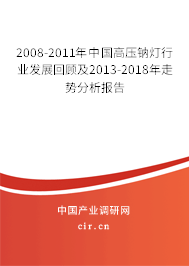 2008-2011年中国高压钠灯行业发展回顾及2013-2018年走势分析报告

中国产业调研网

cir.cn